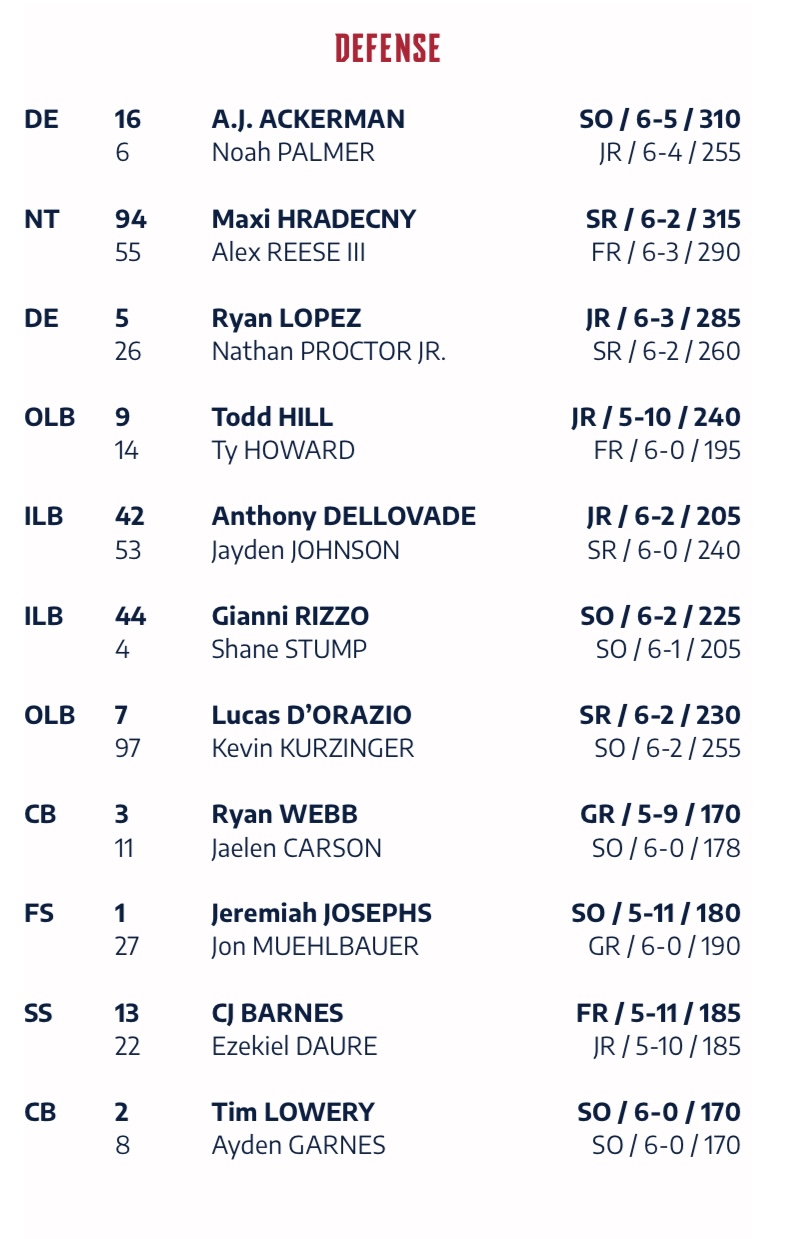 DEFENSE

DE 16 A.J. ACKERMAN SO / 6-5 / 310
6 Noah PALMER JR / 6-4 / 255

NT 94 Maxi HRADECNY SR / 6-2 / 315
55 Alex REESE III FR / 6-3 / 290

DE 5 Ryan LOPEZ JR / 6-3 / 285
26 Nathan PROCTOR JR. SR / 6-2 / 260

OLB 9 Todd HILL JR / 5-10 / 240
14 Ty HOWARD FR / 6-0 / 195

ILB 42 Anthony DELLOVADE JR / 6-2 / 205
53 Jayden JOHNSON SR / 6-0 / 240

ILB 44 Gianni RIZZO SO / 6-2 / 225
4 Shane STUMP SO / 6-1 / 205

OLB 7 Lucas D'ORAZIO SR / 6-2 / 230
97 Kevin KURZINGER SO / 6-2 / 255

CB 3 Ryan WEBB GR / 5-9 / 170
11 Jaelen CARSON SO / 6-0 / 178

FS 1 Jeremiah JOSEPHS SO / 5-11 / 180
27 Jon MUEHLBAUER GR / 6-0 / 190

SS 13 CJ BARNES FR / 5-11 / 185
22 Ezekiel DAURE JR / 5-10 / 185

CB 2 Tim LOWERY SO / 6-0 / 170
8 Ayden GARNES SO / 6-0 / 170